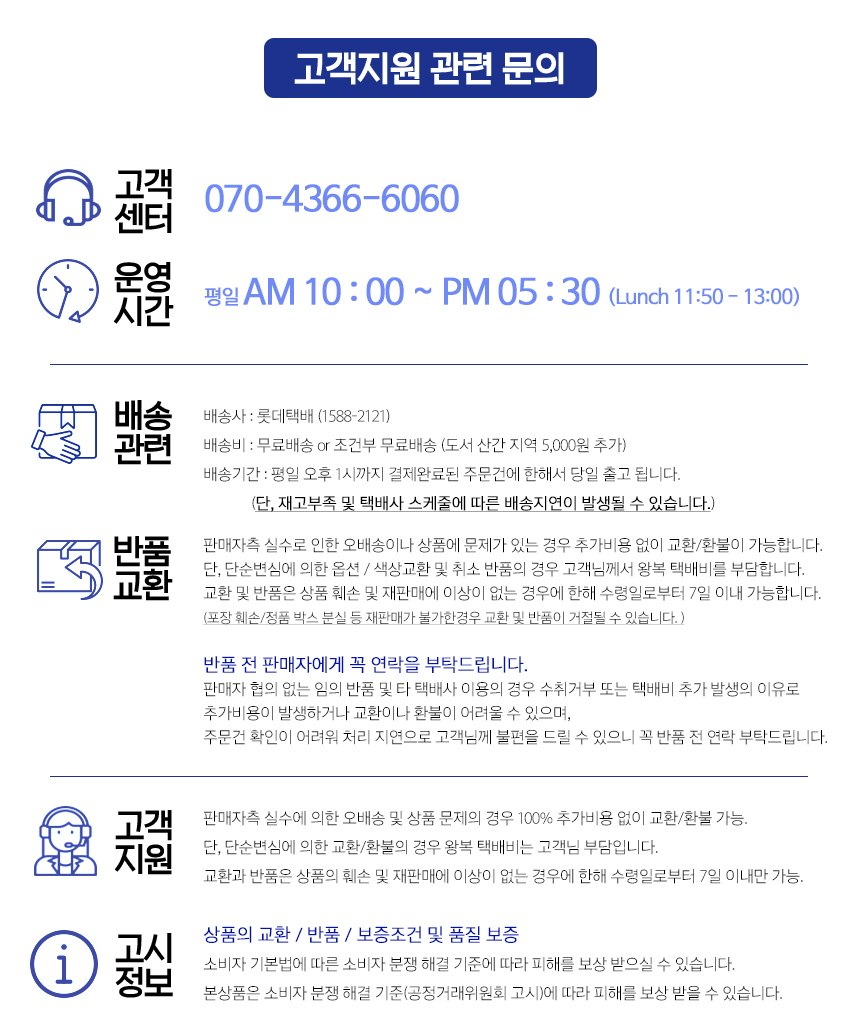 고객지원 관련 문의

고객
센터

070-4366-6060

운영
시간

평일 AM 10 : 00 ~ PM 05 : 30 (Lunch 11:50 - 13:00)

배송
관련

배송사 : 롯데택배 (1588-2121)

배송비 : 무료배송 or 조건부 무료배송 (도서 산간 지역 5,000원 추가)

배송기간 : 평일 오후 1시까지 결제완료된 주문건에 한해서 당일 출고 됩니다.

(단, 재고부족 및 택배사 스케줄에 따른 배송지연이 발생될 수 있습니다.)

반품
교환

판매자측 실수로 인한 오배송이나 상품에 문제가 있는 경우 추가비용 없이 교환/환불이 가능합니다.
단, 단순변심에 의한 옵션 / 색상교환 및 취소 반품의 경우 고객님께서 왕복 택배비를 부담합니다.
교환 및 반품은 상품 훼손 및 재판매에 이상이 없는 경우에 한해 수령일로부터 7일 이내 가능합니다.
(포장 훼손/정품 박스 분실 등 재판매가 불가한경우 교환 및 반품이 거절될 수 있습니다. )

반품 전 판매자에게 꼭 연락을 부탁드립니다.

판매자 협의 없는 임의 반품 및 타 택배사 이용의 경우 수취거부 또는 택배비 추가 발생의 이유로 추가비용이 발생하거나 교환이나 환불이 어려울 수 있으며, 주문건 확인이 어려워 처리 지연으로 고객님께 불편을 드릴 수 있으니 꼭 반품 전 연락 부탁드립니다.

고객
지원

판매자측 실수에 의한 오배송 및 상품 문제의 경우 100% 추가비용 없이 교환/환불 가능.

단, 단순변심에 의한 교환/환불의 경우 왕복 택배비는 고객님 부담입니다.

교환과 반품은 상품의 훼손 및 재판매에 이상이 없는 경우에 한해 수령일로부터 7일 이내만 가능.

고시
정보

상품의 교환 / 반품 / 보증조건 및 품질 보증

소비자 기본법에 따른 소비자 분쟁 해결 기준에 따라 피해를 보상 받으실 수 있습니다.

본상품은 소비자 분쟁 해결 기준(공정거래위원회 고시)에 따라 피해를 보상 받을 수 있습니다.